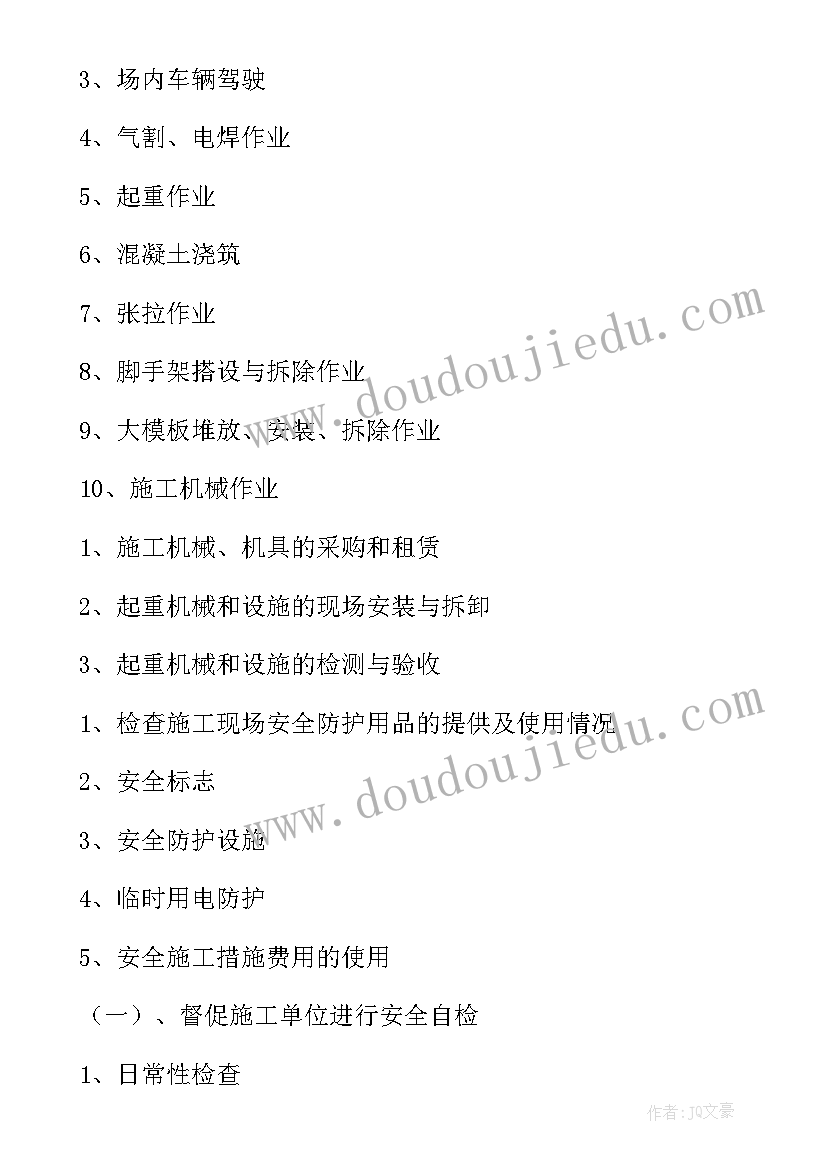 3、场内车辆驾驶

4、气割、电焊作业

5、起重作业

6、混凝土浇筑

7、张拉作业

8、脚手架搭设与拆除作业

9、大模板堆放、安装、拆除作业

10、施工机械作业

1、施工机械、机具的采购和租赁

2、起重机械和设施的现场安装与拆卸

3、起重机械和设施的检测与验收

1、检查施工现场安全防护用品的提供及使用情况

2、安全标志

3、安全防护设施

4、临时用电防护

5、安全施工措施费用的使用

（一）、督促施工单位进行安全自检

1、日常性检查

www.doudoujiedu.com

www.doudoujiedu.com

作者：JQ文豪